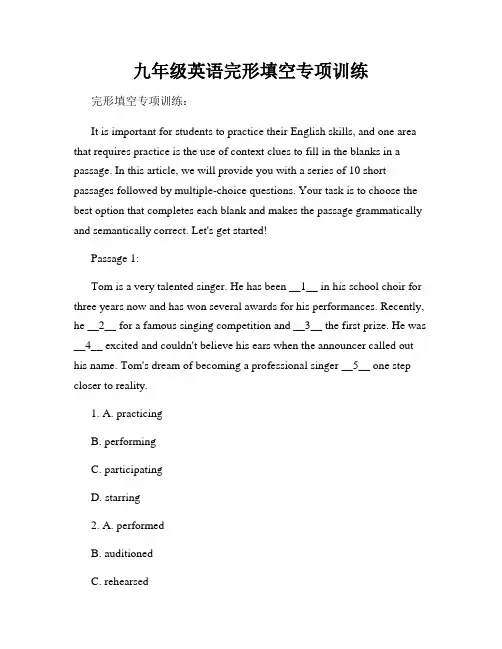 九年级英语完形填空专项训练

完形填空专项训练：

It is important for students to practice their English skills, and one area that requires practice is the use of context clues to fill in the blanks in a passage. In this article, we will provide you with a series of 10 short passages followed by multiple-choice questions. Your task is to choose the best option that completes each blank and makes the passage grammatically and semantically correct. Let's get started!

Passage 1:

Tom is a very talented singer. He has been __1__ in his school choir for three years now and has won several awards for his performances. Recently, he __2__ for a famous singing competition and __3__ the first prize. He was __4__ excited and couldn't believe his ears when the announcer called out his name. Tom's dream of becoming a professional singer __5__ one step closer to reality.

1. A. practicing

B. performing

C. participating

D. starring

2. A. performed

B. auditioned

C. rehearsed